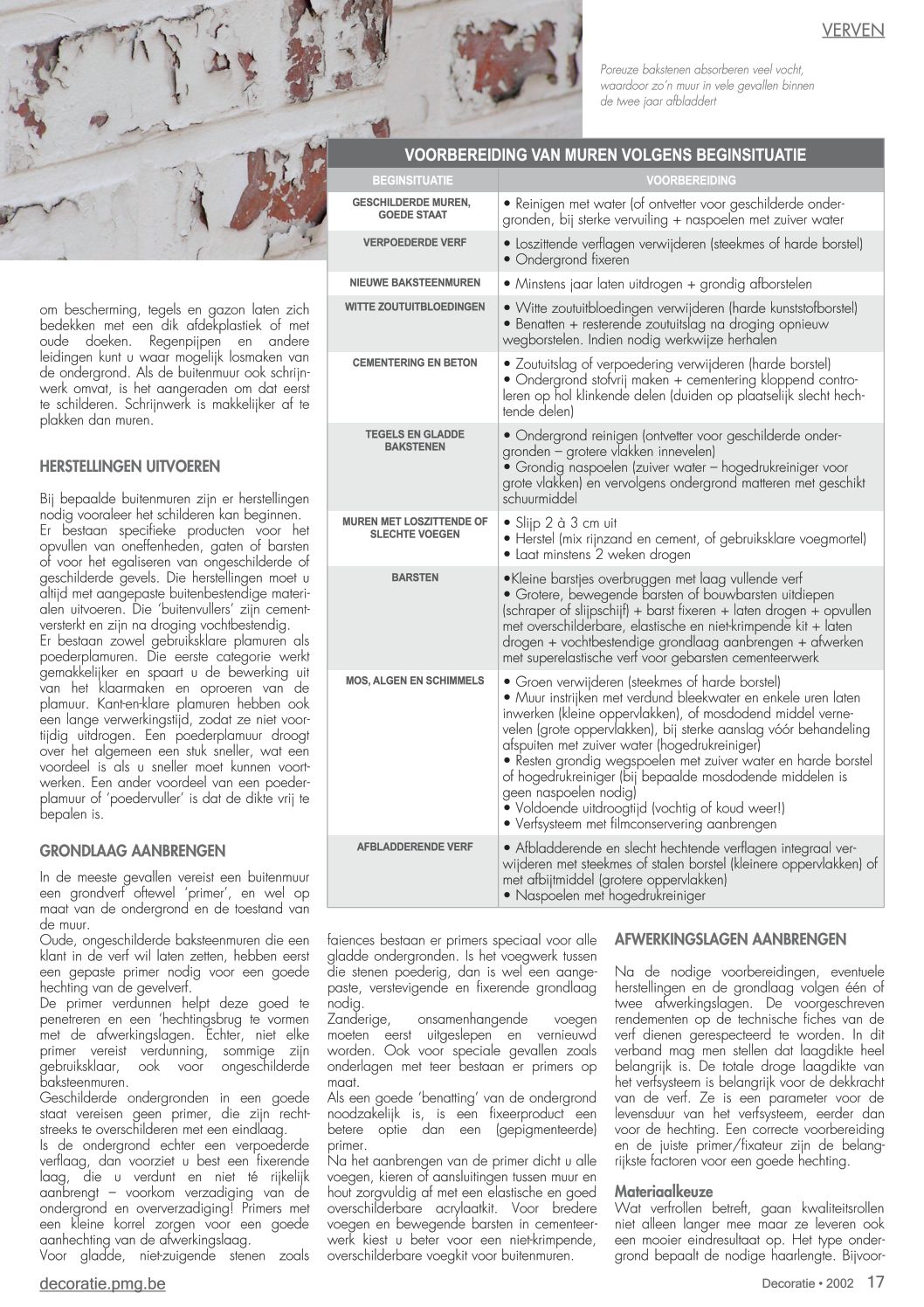 VERVEN

Poreuze bakstenen absorberen veel vocht, waardoor zo'n muur in vele gevallen binnen de twee jaar afbladdert

VOORBEREIDING VAN MUREN VOLGENS BEGINSITUATIE

| BEGINSITUATIE | VOORBEREIDING |
|---|---|
| GESCHILDERDE MUREN, GOEDE STAAT | • Reinigen met water (of ontvetter voor geschilderde ondergronden, bij sterke vervuiling + naspoelen met zuiver water |
| VERPOEDERDE VERF | • Loszittende verflagen verwijderen (steekmes of harde borstel) • Ondergrond fixeren |
| NIEUWE BAKSTEENMUREN | • Minstens jaar laten uitdrogen + grondig afborstelen |
| WITTE ZOUTUITBLOEDINGEN | • Witte zoutuitbloedingen verwijderen (harde kunststofborstel) • Benatten + resterende zoutuitslag na droging opnieuw wegborstelen. Indien nodig werkwijze herhalen |
| CEMENTERING EN BETON | • Zoutuitslag of verpoedering verwijderen (harde borstel) • Ondergrond stofvrij maken + cementering kloppend controleren op hol klinkende delen (duiden op plaatselijk slecht hechtende delen) |
| TEGELS EN GLADDE BAKSTENEN | • Ondergrond reinigen (ontvetter voor geschilderde ondergronden – grotere vlakken innevelen) • Grondig naspoelen (zuiver water – hogedrukreiniger voor grote vlakken) en vervolgens ondergrond matteren met geschikt schuurmiddel |
| MUREN MET LOSZITTENDE OF SLECHTE VOEGEN | • Slijp 2 à 3 cm uit • Herstel (mix rijnzand en cement, of gebruiksklare voegmortel) • Laat minstens 2 weken drogen |
| BARSTEN | •Kleine barstjes overbruggen met laag vullende verf • Grotere, bewegende barsten of bouwbarsten uitdiepen (schraper of slijpschijf) + barst fixeren + laten drogen + opvullen met overschilderbare, elastische en niet-krimpende kit + laten drogen + vochtbestendige grondlaag aanbrengen + afwerken met superelastische verf voor gebarsten cementeerwerk |
| MOS, ALGEN EN SCHIMMELS | • Groen verwijderen (steekmes of harde borstel) • Muur instrijken met verdund bleekwater en enkele uren laten inwerken (kleine oppervlakken), of mosdodend middel vernevelen (grote oppervlakken), bij sterke aanslag vóór behandeling afspuiten met zuiver water (hogedrukreiniger) • Resten grondig wegspoelen met zuiver water en harde borstel of hogedrukreiniger (bij bepaalde mosdodende middelen is geen naspoelen nodig) • Voldoende uitdroogtijd (vochtig of koud weer!) • Verfsysteem met filmconservering aanbrengen |
| AFBLADDERENDE VERF | • Afbladderende en slecht hechtende verflagen integraal verwijderen met steekmes of stalen borstel (kleinere oppervlakken) of met afbijtmiddel (grotere oppervlakken) • Naspoelen met hogedrukreiniger |

om bescherming, tegels en gazon laten zich bedekken met een dik afdekplastiek of met oude doeken. Regenpijpen en andere leidingen kunt u waar mogelijk losmaken van de ondergrond. Als de buitenmuur ook schrijnwerk omvat, is het aangeraden om dat eerst te schilderen. Schrijnwerk is makkelijker af te plakken dan muren.

HERSTELLINGEN UITVOEREN

Bij bepaalde buitenmuren zijn er herstellingen nodig vooraleer het schilderen kan beginnen. Er bestaan specifieke producten voor het opvullen van oneffenheden, gaten of barsten of voor het egaliseren van ongeschilderde of geschilderde gevels. Die herstellingen moet u altijd met aangepaste buitenbestendige materialen uitvoeren. Die 'buitenvullers' zijn cementversterkt en zijn na droging vochtbestendig.
Er bestaan zowel gebruiksklare plamuren als poederplamuren. Die eerste categorie werkt gemakkelijker en spaart u de bewerking uit van het klaarmaken en oproeren van de plamuur. Kant-en-klare plamuren hebben ook een lange verwerkingstijd, zodat ze niet voortijdig uitdrogen. Een poederplamuur droogt over het algemeen een stuk sneller, wat een voordeel is als u sneller moet kunnen voortwerken. Een ander voordeel van een poederplamuur of 'poedervuller' is dat de dikte vrij te bepalen is.

GRONDLAAG AANBRENGEN

In de meeste gevallen vereist een buitenmuur een grondverf oftewel 'primer', en wel op maat van de ondergrond en de toestand van de muur.
Oude, ongeschilderde baksteenmuren die een klant in de verf wil laten zetten, hebben eerst een gepaste primer nodig voor een goede hechting van de gevelverf.
De primer verdunnen helpt deze goed te penetreren en een 'hechtingsbrug te vormen met de afwerkingslagen. Echter, niet elke primer vereist verdunning, sommige zijn gebruiksklaar, ook voor ongeschilderde baksteenmuren.
Geschilderde ondergronden in een goede staat vereisen geen primer, die zijn rechtstreeks te overschilderen met een eindlaag.
Is de ondergrond echter een verpoederde verflaag, dan voorziet u best een fixerende laag, die u verdunt en niet té rijkelijk aanbrengt – voorkom verzadiging van de ondergrond en oververzadiging! Primers met een kleine korrel zorgen voor een goede aanhechting van de afwerkingslaag.
Voor gladde, niet-zuigende stenen zoals faiences bestaan er primers speciaal voor alle gladde ondergronden. Is het voegwerk tussen die stenen poederig, dan is wel een aangepaste, verstevigende en fixerende grondlaag nodig.
Zanderige, onsamenhangende voegen moeten eerst uitgeslepen en vernieuwd worden. Ook voor speciale gevallen zoals onderlagen met teer bestaan er primers op maat.
Als een goede 'benatting' van de ondergrond noodzakelijk is, is een fixeerproduct een betere optie dan een (gepigmenteerde) primer.
Na het aanbrengen van de primer dicht u alle voegen, kieren of aansluitingen tussen muur en hout zorgvuldig af met een elastische en goed overschilderbare acrylaatkit. Voor bredere voegen en bewegende barsten in cementeerwerk kiest u beter voor een niet-krimpende, overschilderbare voegkit voor buitenmuren.

AFWERKINGSLAGEN AANBRENGEN

Na de nodige voorbereidingen, eventuele herstellingen en de grondlaag volgen één of twee afwerkingslagen. De voorgeschreven rendementen op de technische fiches van de verf dienen gerespecteerd te worden. In dit verband mag men stellen dat laagdikte heel belangrijk is. De totale droge laagdikte van het verfsysteem is belangrijk voor de dekkracht van de verf. Ze is een parameter voor de levensduur van het verfsysteem, eerder dan voor de hechting. Een correcte voorbereiding en de juiste primer/fixateur zijn de belangrijkste factoren voor een goede hechting.

Materiaalkeuze
Wat verfrollen betreft, gaan kwaliteitsrollen niet alleen langer mee maar ze leveren ook een mooier eindresultaat op. Het type ondergrond bepaalt de nodige haarlengte. Bijvoor-

decoratie.pmg.be

Decoratie • 2002 17